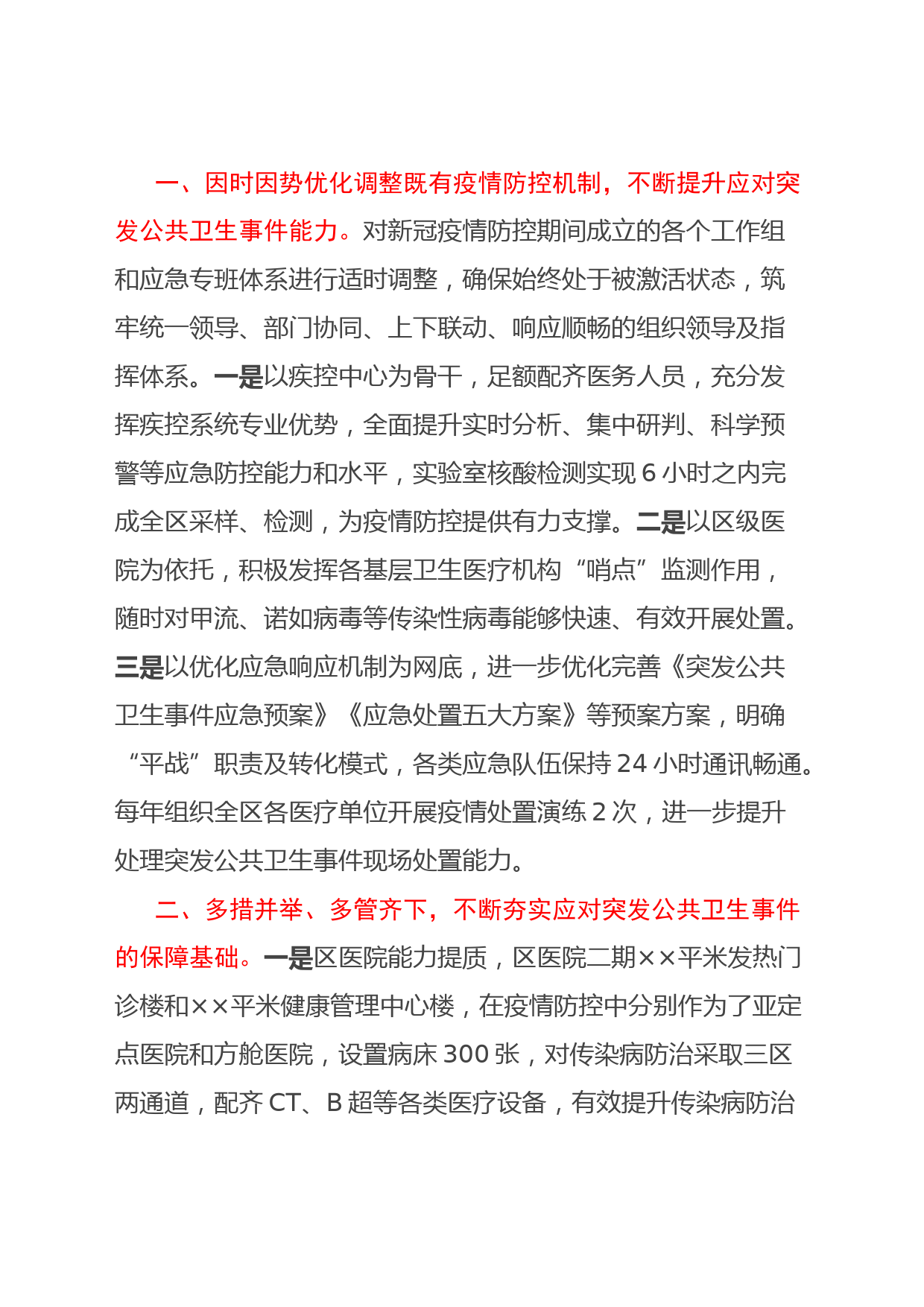 一、因时因势优化调整既有疫情防控机制，不断提升应对突发公共卫生事件能力。对新冠疫情防控期间成立的各个工作组和应急专班体系进行适时调整，确保始终处于被激活状态，筑牢统一领导、部门协同、上下联动、响应顺畅的组织领导及指挥体系。一是以疾控中心为骨干，足额配齐医务人员，充分发挥疾控系统专业优势，全面提升实时分析、集中研判、科学预警等应急防控能力和水平，实验室核酸检测实现 6 小时之内完成全区采样、检测，为疫情防控提供有力支撑。二是以区级医院为依托，积极发挥各基层卫生医疗机构“哨点”监测作用，随时对甲流、诺如病毒等传染性病毒能够快速、有效开展处置。三是以优化应急响应机制为网底，进一步优化完善《突发公共卫生事件应急预案》《应急处置五大方案》等预案方案，明确“平战”职责及转化模式，各类应急队伍保持 24 小时通讯畅通。每年组织全区各医疗单位开展疫情处置演练 2 次，进一步提升处理突发公共卫生事件现场处置能力。

二、多措并举、多管齐下，不断夯实应对突发公共卫生事件的保障基础。一是区医院能力提质，区医院二期××平米发热门诊楼和××平米健康管理中心楼，在疫情防控中分别作为了亚定点医院和方舱医院，设置病床 300 张，对传染病防治采取三区两通道，配齐 CT、B 超等各类医疗设备，有效提升传染病防治